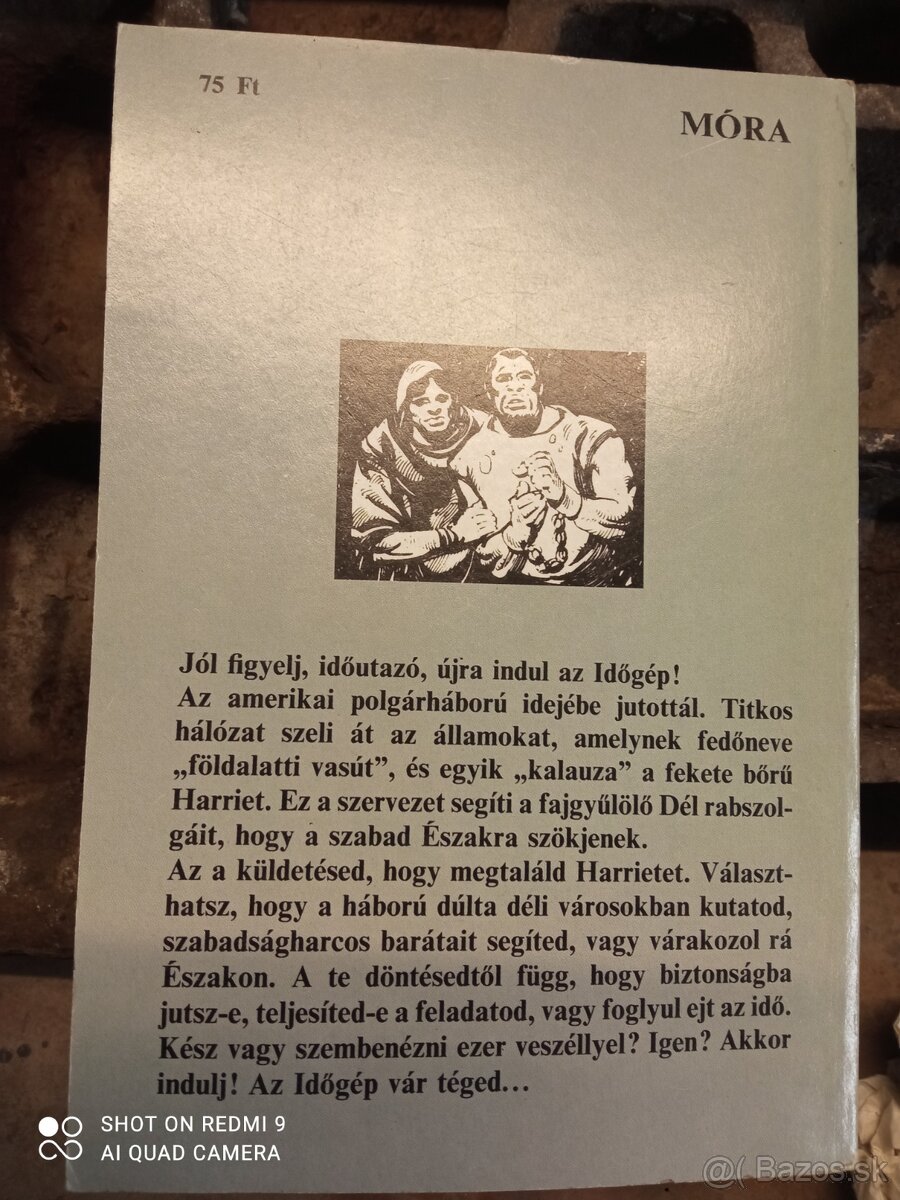 75 Ft

MÓRA

Jól figyelj, időutazó, újra indul az Időgép!

Az amerikai polgárháború idejébe jutottál. Titkos hálózat szeli át az államokat, amelynek fedőneve „földalatti vasút”, és egyik „kalauza” a fekete bőrű Harriet. Ez a szervezet segíti a fajgyűlölő Dél rabszolgáit, hogy a szabad Északra szökjenek.

Az a küldetésed, hogy megtaláld Harrietet. Választhatsz, hogy a háború dúlta déli városokban kutatod, szabadságharcos barátait segíted, vagy várakozol rá Északon. A te döntésedtől függ, hogy biztonságba jutsz-e, teljesíted-e a feladatod, vagy foglyul ejt az idő. Kész vagy szembenézni ezer veszéllyel? Igen? Akkor indulj! Az Időgép vár téged...

SHOT ON REDMI 9
AI QUAD CAMERA

@( Bazos.sk